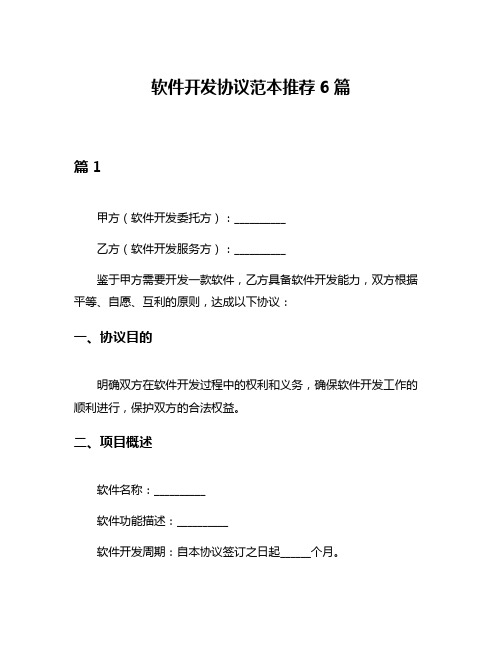 软件开发协议范本推荐 6 篇

篇 1

甲方（软件开发委托方）：__________

乙方（软件开发服务方）：__________

鉴于甲方需要开发一款软件，乙方具备软件开发能力，双方根据平等、自愿、互利的原则，达成以下协议：

一、协议目的

明确双方在软件开发过程中的权利和义务，确保软件开发工作的顺利进行，保护双方的合法权益。

二、项目概述

软件名称：__________

软件功能描述：__________

软件开发周期：自本协议签订之日起______个月。